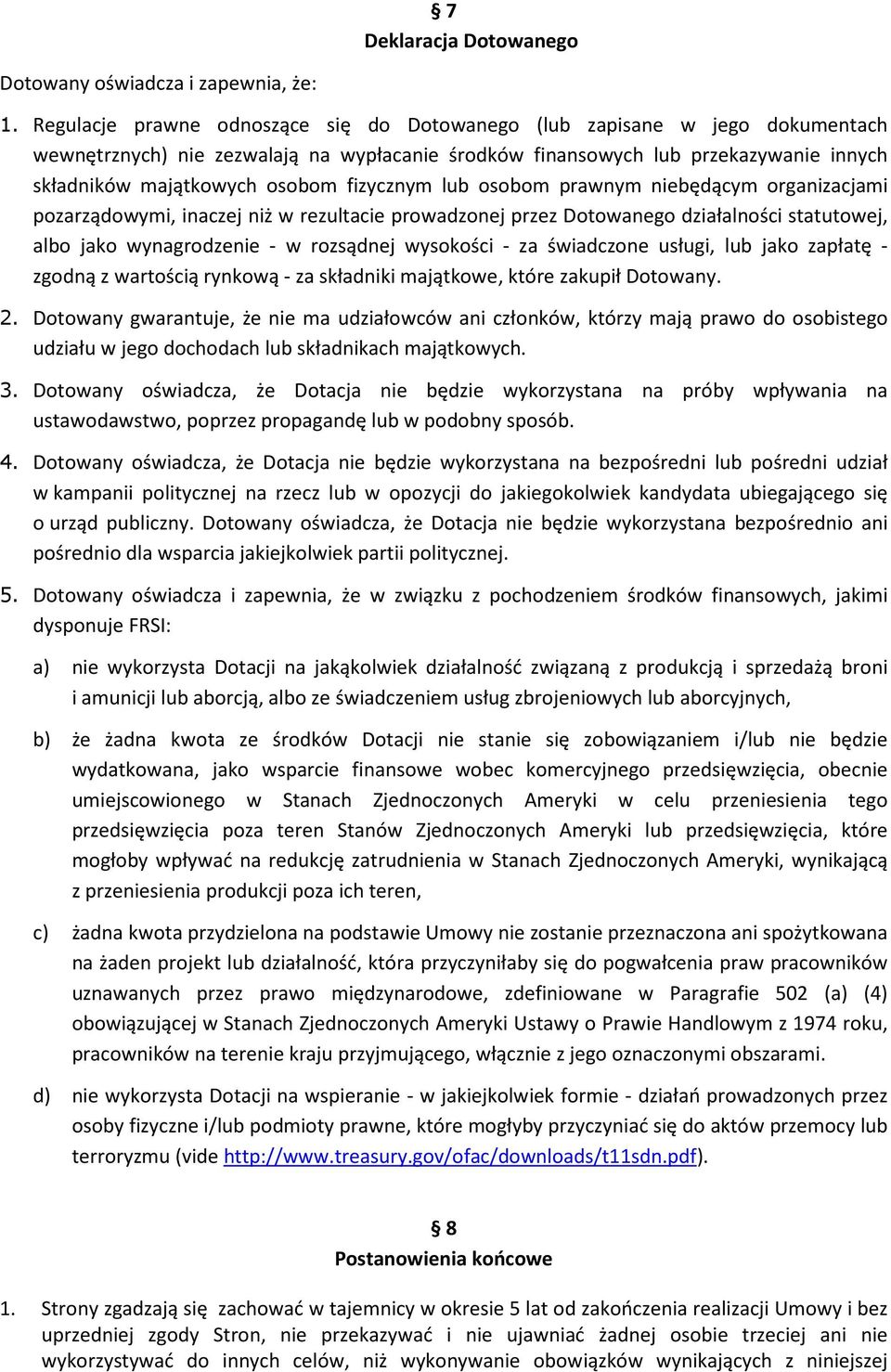 § 7
Deklaracja Dotowanego

Dotowany oświadcza i zapewnia, że:

1. Regulacje prawne odnoszące się do Dotowanego (lub zapisane w jego dokumentach wewnętrznych) nie zezwalają na wypłacanie środków finansowych lub przekazywanie innych składników majątkowych osobom fizycznym lub osobom prawnym niebędącym organizacjami pozarządowymi, inaczej niż w rezultacie prowadzonej przez Dotowanego działalności statutowej, albo jako wynagrodzenie - w rozsądnej wysokości - za świadczone usługi, lub jako zapłatę - zgodną z wartością rynkową - za składniki majątkowe, które zakupił Dotowany.

2. Dotowany gwarantuje, że nie ma udziałowców ani członków, którzy mają prawo do osobistego udziału w jego dochodach lub składnikach majątkowych.

3. Dotowany oświadcza, że Dotacja nie będzie wykorzystana na próby wpływania na ustawodawstwo, poprzez propagandę lub w podobny sposób.

4. Dotowany oświadcza, że Dotacja nie będzie wykorzystana na bezpośredni lub pośredni udział w kampanii politycznej na rzecz lub w opozycji do jakiegokolwiek kandydata ubiegającego się o urząd publiczny. Dotowany oświadcza, że Dotacja nie będzie wykorzystana bezpośrednio ani pośrednio dla wsparcia jakiejkolwiek partii politycznej.

5. Dotowany oświadcza i zapewnia, że w związku z pochodzeniem środków finansowych, jakimi dysponuje FRSI:

a) nie wykorzysta Dotacji na jakąkolwiek działalność związaną z produkcją i sprzedażą broni i amunicji lub aborcją, albo ze świadczeniem usług zbrojeniowych lub aborcyjnych,

b) że żadna kwota ze środków Dotacji nie stanie się zobowiązaniem i/lub nie będzie wydatkowana, jako wsparcie finansowe wobec komercyjnego przedsięwzięcia, obecnie umiejscowionego w Stanach Zjednoczonych Ameryki w celu przeniesienia tego przedsięwzięcia poza teren Stanów Zjednoczonych Ameryki lub przedsięwzięcia, które mogłoby wpływać na redukcję zatrudnienia w Stanach Zjednoczonych Ameryki, wynikającą z przeniesienia produkcji poza ich teren,

c) żadna kwota przydzielona na podstawie Umowy nie zostanie przeznaczona ani spożytkowana na żaden projekt lub działalność, która przyczyniłaby się do pogwałcenia praw pracowników uznawanych przez prawo międzynarodowe, zdefiniowane w Paragrafie 502 (a) (4) obowiązującej w Stanach Zjednoczonych Ameryki Ustawy o Prawie Handlowym z 1974 roku, pracowników na terenie kraju przyjmującego, włącznie z jego oznaczonymi obszarami.

d) nie wykorzysta Dotacji na wspieranie - w jakiejkolwiek formie - działań prowadzonych przez osoby fizyczne i/lub podmioty prawne, które mogłyby przyczyniać się do aktów przemocy lub terroryzmu (vide http://www.treasury.gov/ofac/downloads/t11sdn.pdf).

§ 8
Postanowienia końcowe

1. Strony zgadzają się zachować w tajemnicy w okresie 5 lat od zakończenia realizacji Umowy i bez uprzedniej zgody Stron, nie przekazywać i nie ujawniać żadnej osobie trzeciej ani nie wykorzystywać do innych celów, niż wykonywanie obowiązków wynikających z niniejszej